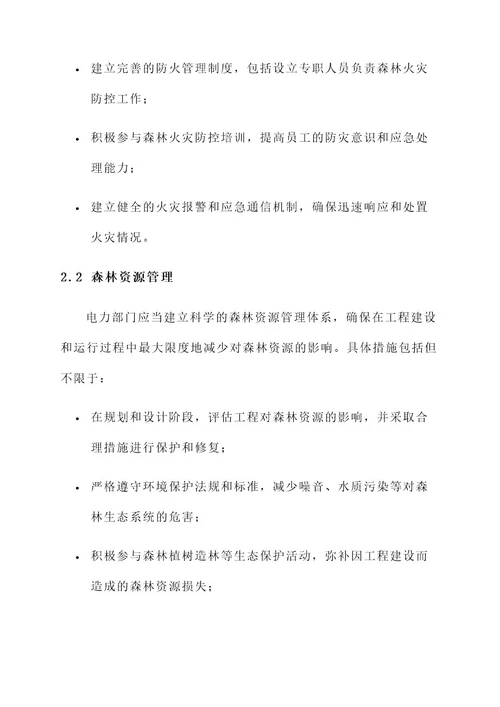 • 建立完善的防火管理制度，包括设立专职人员负责森林火灾防控工作；

• 积极参与森林火灾防控培训，提高员工的防灾意识和应急处理能力；

• 建立健全的火灾报警和应急通信机制，确保迅速响应和处置火灾情况。

2.2 森林资源管理

电力部门应当建立科学的森林资源管理体系，确保在工程建设和运行过程中最大限度地减少对森林资源的影响。具体措施包括但不限于：

• 在规划和设计阶段，评估工程对森林资源的影响，并采取合理措施进行保护和修复；

• 严格遵守环境保护法规和标准，减少噪音、水质污染等对森林生态系统的危害；

• 积极参与森林植树造林等生态保护活动，弥补因工程建设而造成的森林资源损失；